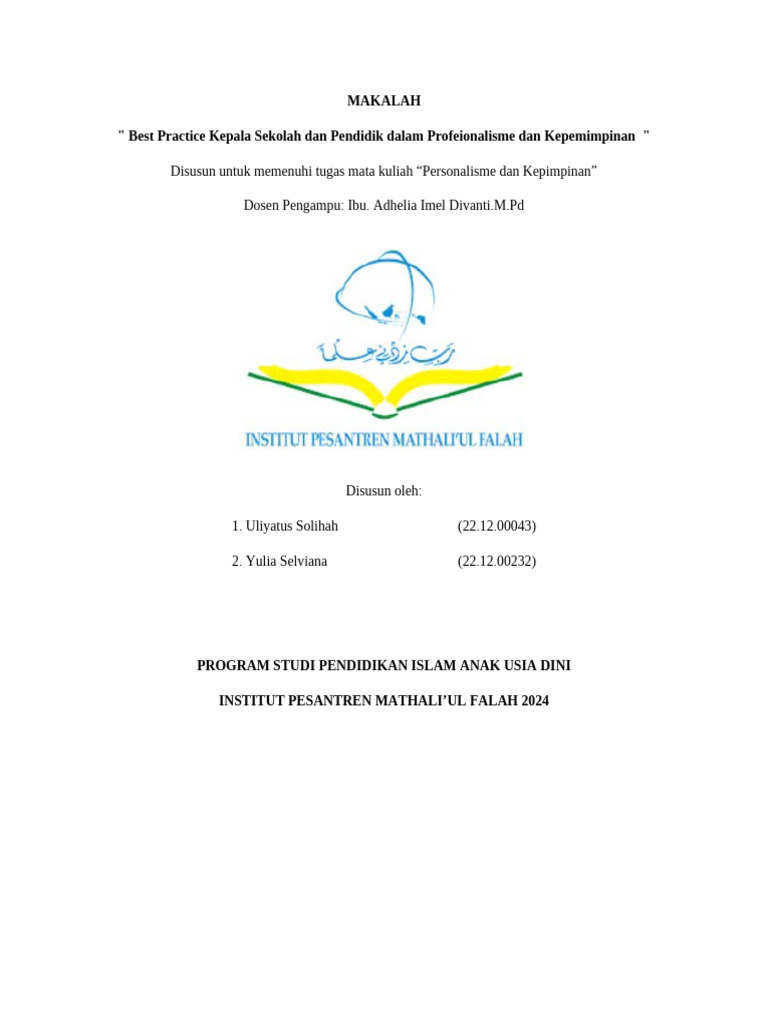 MAKALAH

" Best Practice Kepala Sekolah dan Pendidik dalam Profeionalisme dan Kepemimpinan "

Disusun untuk memenuhi tugas mata kuliah “Personalisme dan Kepimpinan”

Dosen Pengampu: Ibu. Adhelia Imel Divanti.M.Pd

رب زدني علما

INSTITUT PESANTREN MATHALI'UL FALAH

Disusun oleh:

1. Uliyatus Solihah (22.12.00043)

2. Yulia Selviana (22.12.00232)

PROGRAM STUDI PENDIDIKAN ISLAM ANAK USIA DINI

INSTITUT PESANTREN MATHALI’UL FALAH 2024